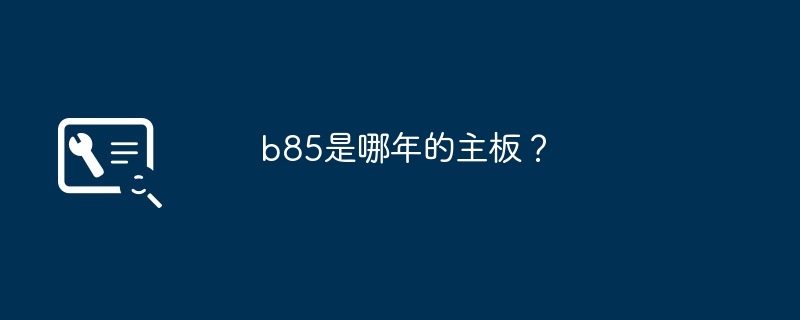 b85是哪年的主板？